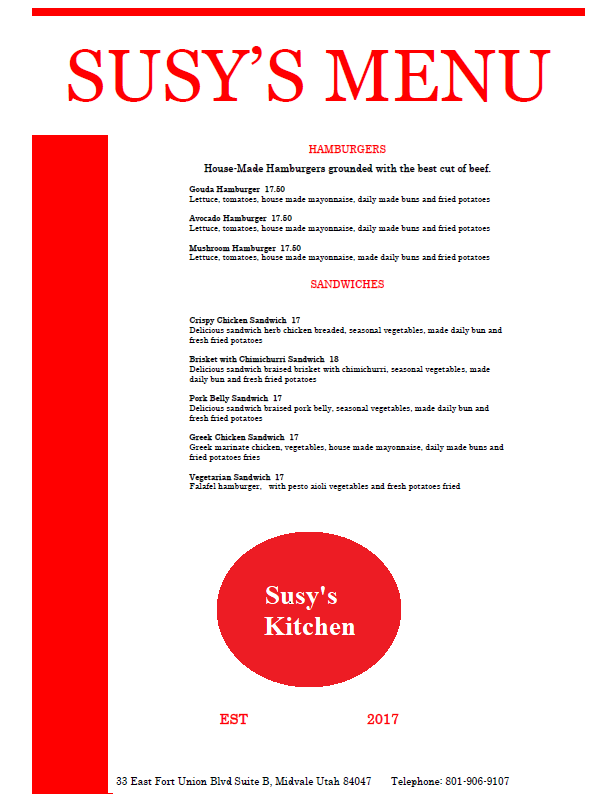 SUSY'S MENU

HAMBURGERS

House-Made Hamburgers grounded with the best cut of beef.

Gouda Hamburger 17.50
Lettuce, tomatoes, house made mayonnaise, daily made buns and fried potatoes

Avocado Hamburger 17.50
Lettuce, tomatoes, house made mayonnaise, daily made buns and fried potatoes

Mushroom Hamburger 17.50
Lettuce, tomatoes, house made mayonnaise, made daily buns and fried potatoes

SANDWICHES

Crispy Chicken Sandwich 17
Delicious sandwich herb chicken breaded, seasonal vegetables, made daily bun and fresh fried potatoes

Brisket with Chimichurri Sandwich 18
Delicious sandwich braised brisket with chimichurri, seasonal vegetables, made daily bun and fresh fried potatoes

Pork Belly Sandwich 17
Delicious sandwich braised pork belly, seasonal vegetables, made daily bun and fresh fried potatoes

Greek Chicken Sandwich 17
Greek marinate chicken, vegetables, house made mayonnaise, daily made buns and fried potatoes fries

Vegetarian Sandwich 17
Falafel hamburger, with pesto aioli vegetables and fresh potatoes fried

Susy's Kitchen

EST 2017

33 East Fort Union Blvd Suite B, Midvale Utah 84047 Telephone: 801-906-9107